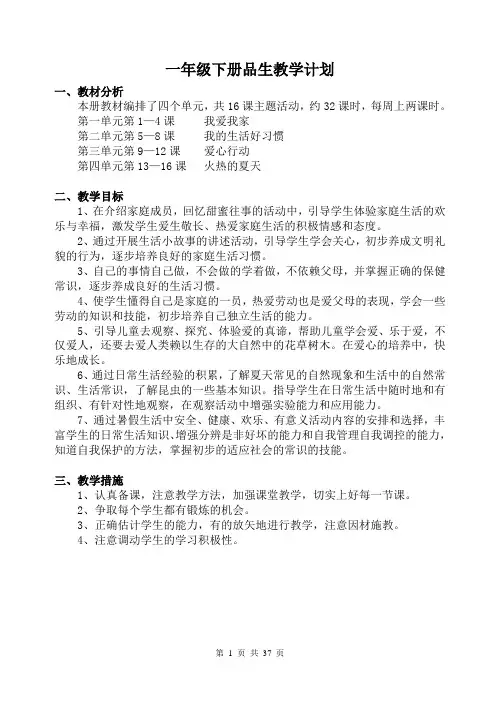 一年级下册品生教学计划

一、教材分析

本册教材编排了四个单元，共 16 课主题活动，约 32 课时，每周上两课时。

第一单元第 1—4 课　　我爱我家

第二单元第 5—8 课　　我的生活好习惯

第三单元第 9—12 课　　爱心行动

第四单元第 13—16 课　　火热的夏天

二、教学目标

1、在介绍家庭成员，回忆甜蜜往事的活动中，引导学生体验家庭生活的欢乐与幸福，激发学生爱生敬长、热爱家庭生活的积极情感和态度。

2、通过开展生活小故事的讲述活动，引导学生学会关心，初步养成文明礼貌的行为，逐步培养良好的家庭生活习惯。

3、自己的事情自己做，不会做的学着做，不依赖父母，并掌握正确的保健常识，逐步养成良好的生活习惯。

4、使学生懂得自己是家庭的一员，热爱劳动也是爱父母的表现，学会一些劳动的知识和技能，初步培养自己独立生活的能力。

5、引导儿童去观察、探究、体验爱的真谛，帮助儿童学会爱、乐于爱，不仅爱人，还要去爱人类赖以生存的大自然中的花草树木。在爱心的培养中，快乐地成长。

6、通过日常生活经验的积累，了解夏天常见的自然现象和生活中的自然常识、生活常识，了解昆虫的一些基本知识。指导学生在日常生活中随时地和有组织、有针对性地观察，在观察活动中增强实验能力和应用能力。

7、通过暑假生活中安全、健康、欢乐、有意义活动内容的安排和选择，丰富学生的日常生活知识、增强分辨是非好坏的能力和自我管理自我调控的能力，知道自我保护的方法，掌握初步的适应社会的常识的技能。

三、教学措施

1、认真备课，注意教学方法，加强课堂教学，切实上好每一节课。

2、争取每个学生都有锻炼的机会。

3、正确估计学生的能力，有的放矢地进行教学，注意因材施教。

4、注意调动学生的学习积极性。

第 1 页 共 37 页